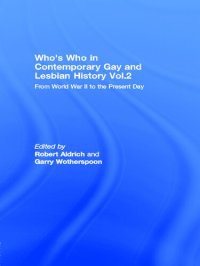 Who's Who in Contemporary Gay and Lesbian History Vol.2

From World War II to the Present Day

Edited by
Robert Aldrich and
Garry Wotherspoon